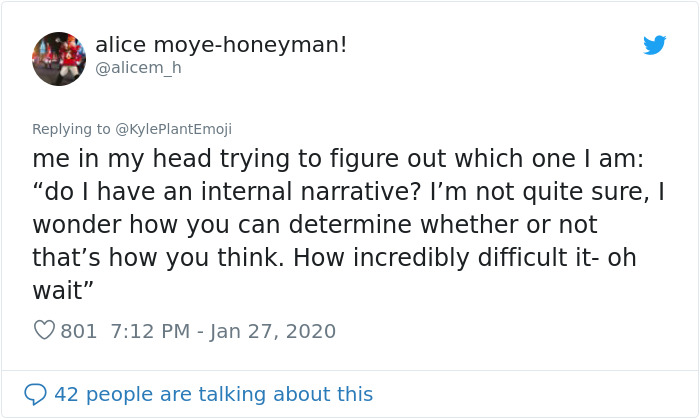 alice moye-honeyman!
@alicem_h

Replying to @KylePlantEmoji
me in my head trying to figure out which one I am: “do I have an internal narrative? I’m not quite sure, I wonder how you can determine whether or not that’s how you think. How incredibly difficult it- oh wait”

801 7:12 PM - Jan 27, 2020

42 people are talking about this